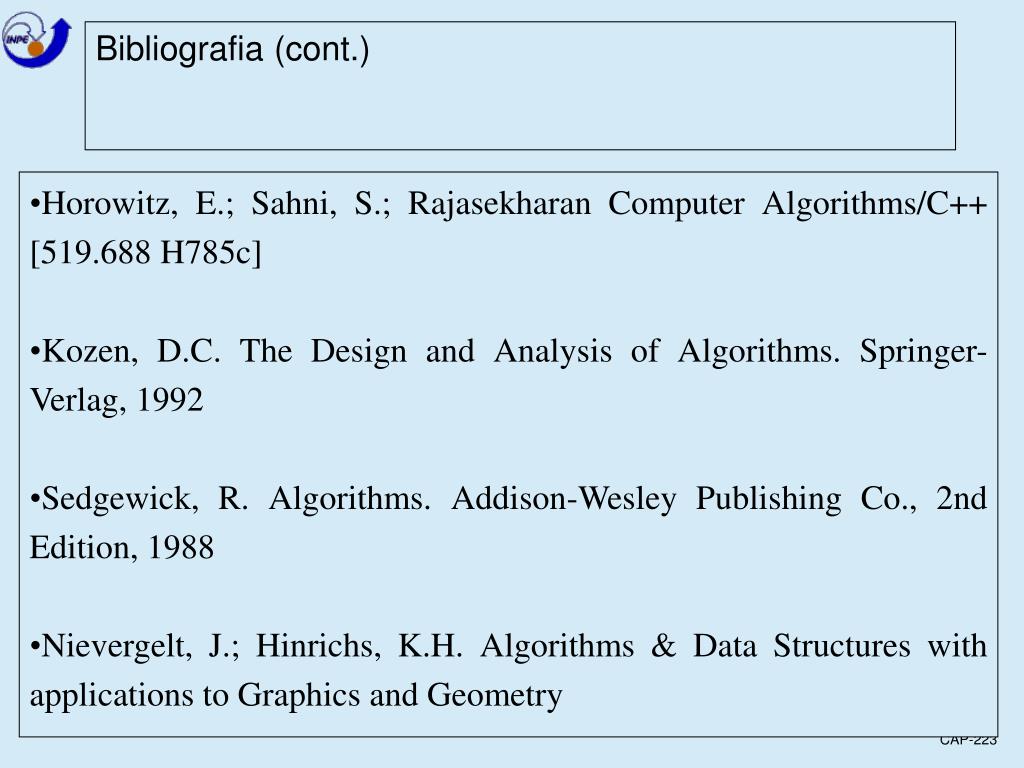 INPE

Bibliografia (cont.)

•Horowitz, E.; Sahni, S.; Rajasekharan Computer Algorithms/C++ [519.688 H785c]

•Kozen, D.C. The Design and Analysis of Algorithms. Springer-Verlag, 1992

•Sedgewick, R. Algorithms. Addison-Wesley Publishing Co., 2nd Edition, 1988

•Nievergelt, J.; Hinrichs, K.H. Algorithms & Data Structures with applications to Graphics and Geometry

CAP-223